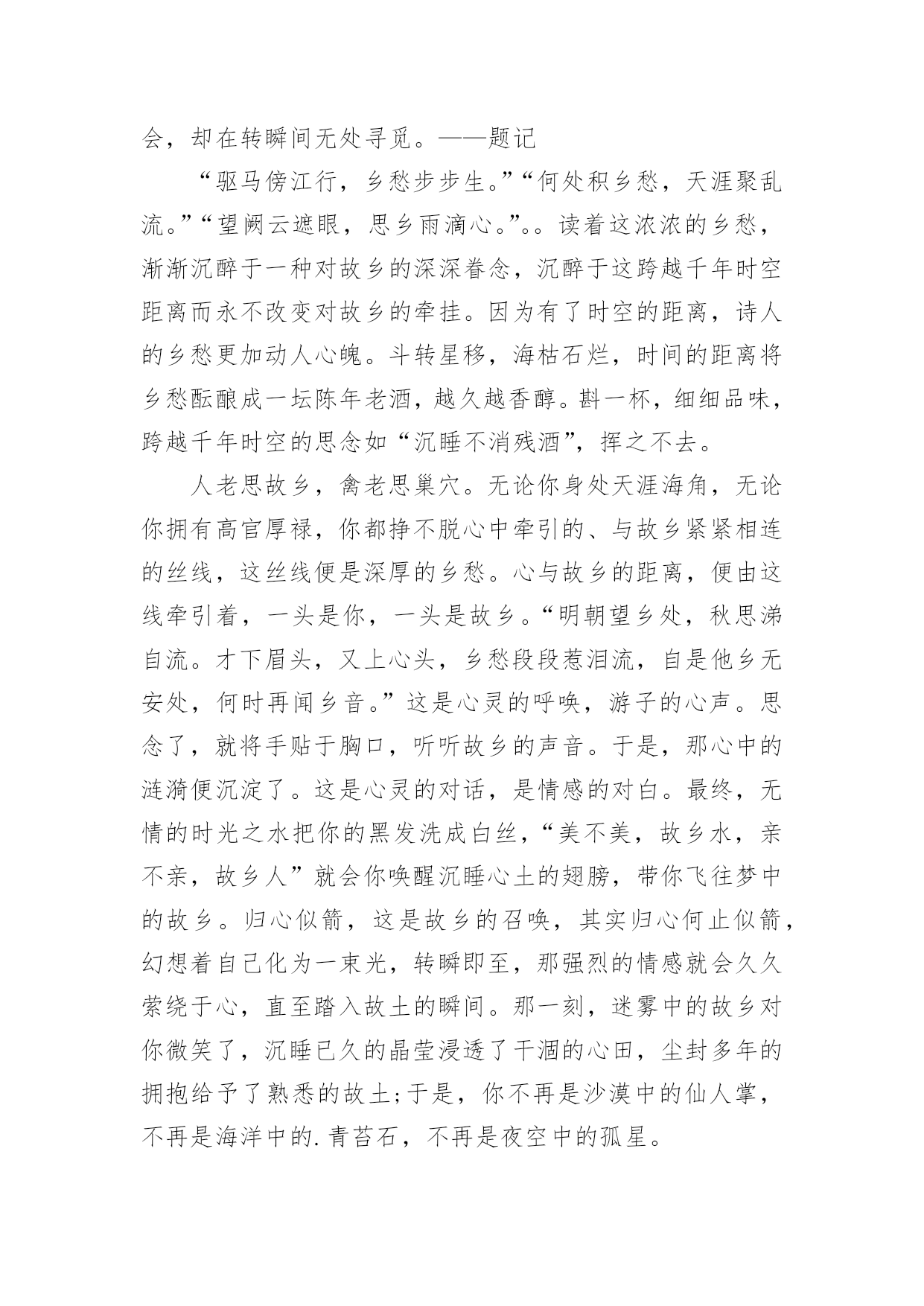 会，却在转瞬间无处寻觅。——题记

“驱马傍江行，乡愁步步生。”“何处积乡愁，天涯聚乱流。”“望阙云遮眼，思乡雨滴心。”。。读着这浓浓的乡愁，渐渐沉醉于一种对故乡的深深眷念，沉醉于这跨越千年时空距离而永不改变对故乡的牵挂。因为有了时空的距离，诗人的乡愁更加动人心魄。斗转星移，海枯石烂，时间的距离将乡愁酝酿成一坛陈年老酒，越久越香醇。斟一杯，细细品味，跨越千年时空的思念如“沉睡不消残酒”，挥之不去。

人老思故乡，禽老思巢穴。无论你身处天涯海角，无论你拥有高官厚禄，你都挣不脱心中牵引的、与故乡紧紧相连的丝线，这丝线便是深厚的乡愁。心与故乡的距离，便由这线牵引着，一头是你，一头是故乡。“明朝望乡处，秋思涕自流。才下眉头，又上心头，乡愁段段惹泪流，自是他乡无安处，何时再闻乡音。”这是心灵的呼唤，游子的心声。思念了，就将手贴于胸口，听听故乡的声音。于是，那心中的涟漪便沉淀了。这是心灵的对话，是情感的对白。最终，无情的时光之水把你的黑发洗成白丝，“美不美，故乡水，亲不亲，故乡人”就会你唤醒沉睡心土的翅膀，带你飞往梦中的故乡。归心似箭，这是故乡的召唤，其实归心何止似箭，幻想着自己化为一束光，转瞬即至，那强烈的情感就会久久萦绕于心，直至踏入故土的瞬间。那一刻，迷雾中的故乡对你微笑了，沉睡已久的晶莹浸透了干涸的心田，尘封多年的拥抱给予了熟悉的故土;于是，你不再是沙漠中的仙人掌，不再是海洋中的.青苔石，不再是夜空中的孤星。